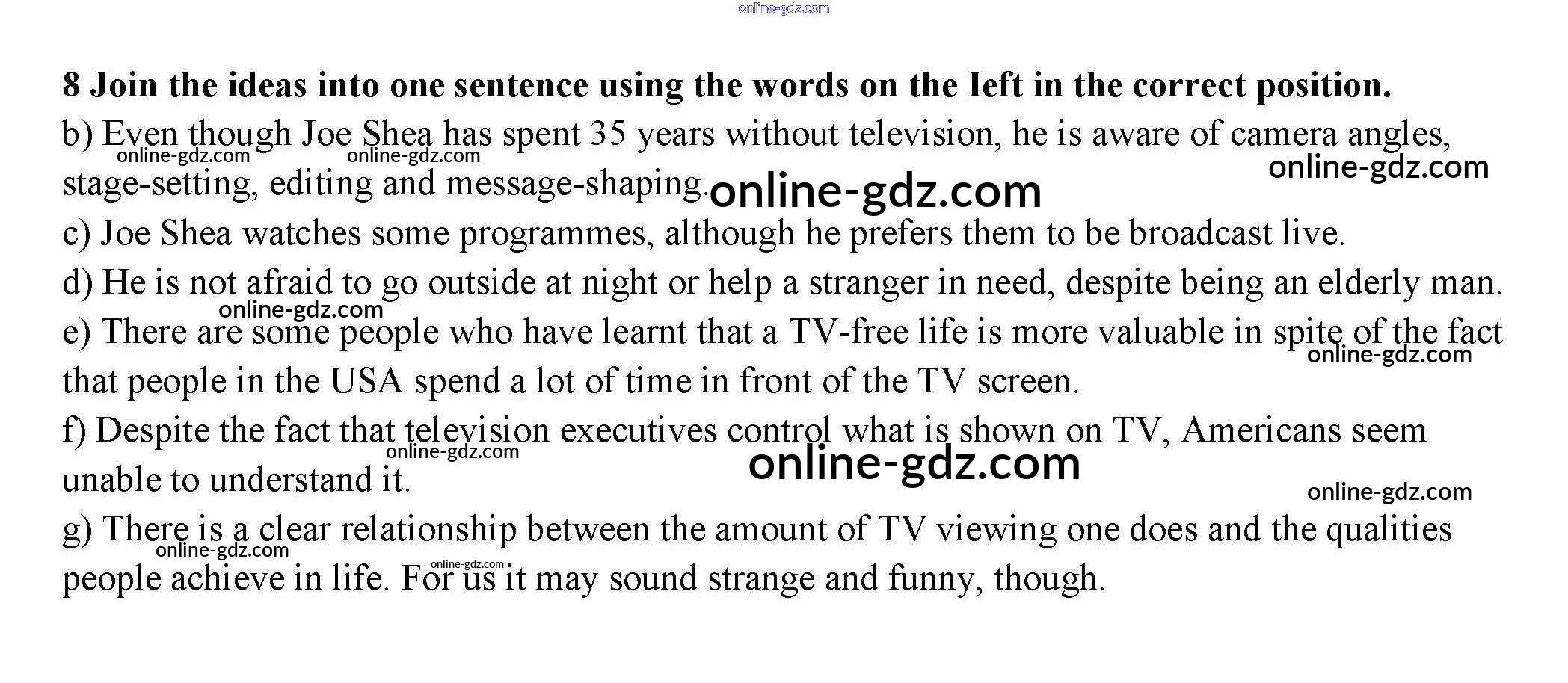 8 Join the ideas into one sentence using the words on the Ieft in the correct position.

b) Even though Joe Shea has spent 35 years without television, he is aware of camera angles, stage-setting, editing and message-shaping.

c) Joe Shea watches some programmes, although he prefers them to be broadcast live.

d) He is not afraid to go outside at night or help a stranger in need, despite being an elderly man.

e) There are some people who have learnt that a TV-free life is more valuable in spite of the fact that people in the USA spend a lot of time in front of the TV screen.

f) Despite the fact that television executives control what is shown on TV, Americans seem unable to understand it.

g) There is a clear relationship between the amount of TV viewing one does and the qualities people achieve in life. For us it may sound strange and funny, though.

online-gdz.com